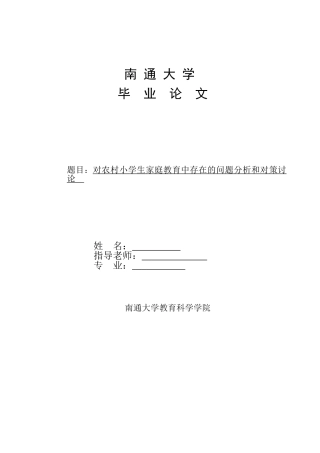 南通大学
毕业论文

题目：对农村小学生家庭教育中存在的问题分析和对策讨论

姓　名：
指导老师：
专　业：

南通大学教育科学学院